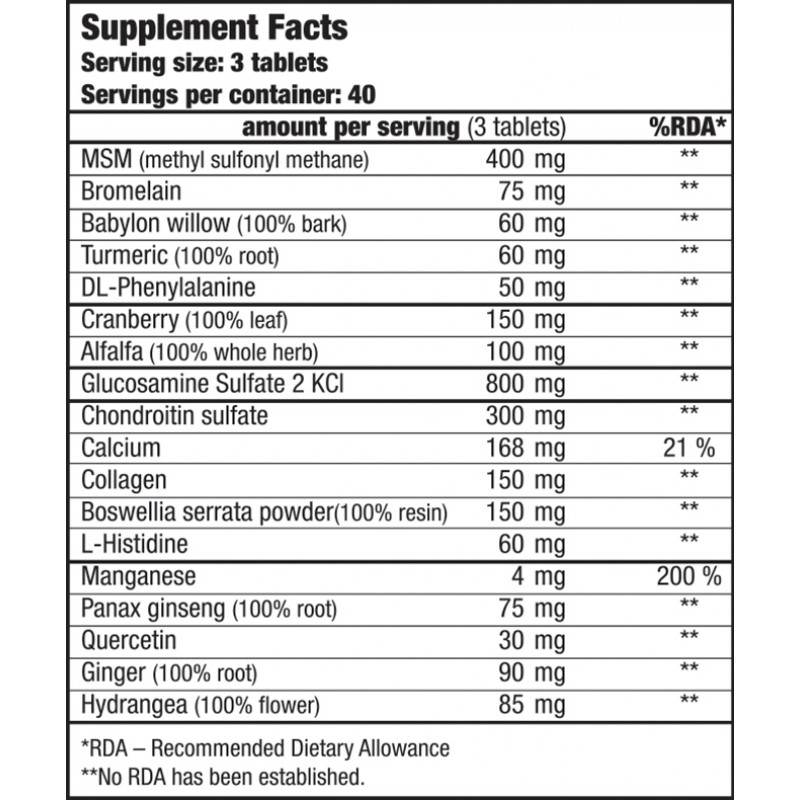 Supplement Facts
Serving size: 3 tablets
Servings per container: 40

| amount per serving (3 tablets) | | %RDA* |
|---|---|---|
| MSM (methyl sulfonyl methane) | 400 mg | ** |
| Bromelain | 75 mg | ** |
| Babylon willow (100% bark) | 60 mg | ** |
| Turmeric (100% root) | 60 mg | ** |
| DL-Phenylalanine | 50 mg | ** |
| Cranberry (100% leaf) | 150 mg | ** |
| Alfalfa (100% whole herb) | 100 mg | ** |
| Glucosamine Sulfate 2 KCl | 800 mg | ** |
| Chondroitin sulfate | 300 mg | ** |
| Calcium | 168 mg | 21 % |
| Collagen | 150 mg | ** |
| Boswellia serrata powder(100% resin) | 150 mg | ** |
| L-Histidine | 60 mg | ** |
| Manganese | 4 mg | 200 % |
| Panax ginseng (100% root) | 75 mg | ** |
| Quercetin | 30 mg | ** |
| Ginger (100% root) | 90 mg | ** |
| Hydrangea (100% flower) | 85 mg | ** |

*RDA – Recommended Dietary Allowance
**No RDA has been established.